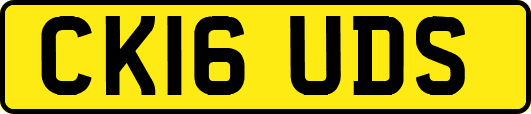 CK16 UDS